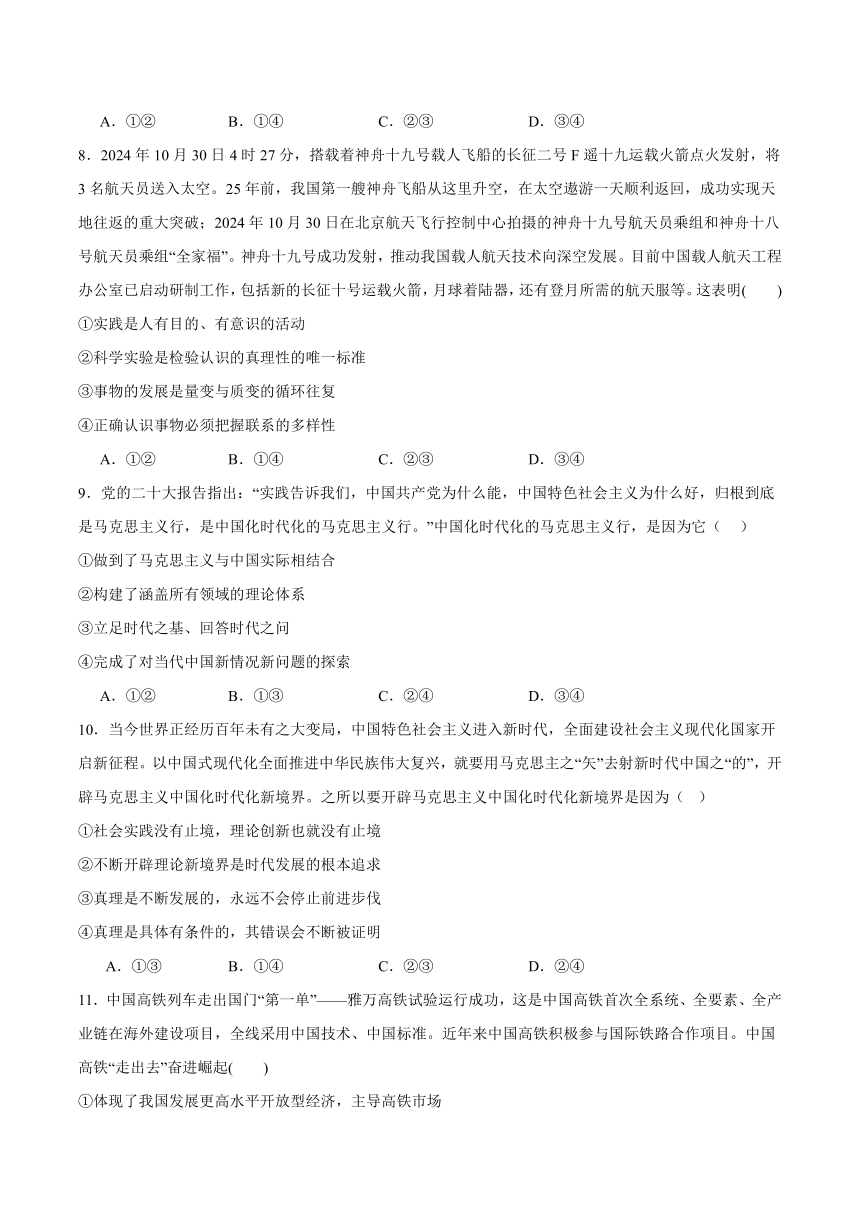 A．①②　　　B．①④　　　C．②③　　　D．③④

8．2024 年 10 月 30 日 4 时 27 分，搭载着神舟十九号载人飞船的长征二号 F 遥十九运载火箭点火发射，将 3 名航天员送入太空。25 年前，我国第一艘神舟飞船从这里升空，在太空遨游一天顺利返回，成功实现天地往返的重大突破；2024 年 10 月 30 日在北京航天飞行控制中心拍摄的神舟十九号航天员乘组和神舟十八号航天员乘组“全家福”。神舟十九号成功发射，推动我国载人航天技术向深空发展。目前中国载人航天工程办公室已启动研制工作，包括新的长征十号运载火箭，月球着陆器，还有登月所需的航天服等。这表明(　　)

①实践是人有目的、有意识的活动

②科学实验是检验认识的真理性的唯一标准

③事物的发展是量变与质变的循环往复

④正确认识事物必须把握联系的多样性

A．①②　　　B．①④　　　C．②③　　　D．③④

9．党的二十大报告指出：“实践告诉我们，中国共产党为什么能，中国特色社会主义为什么好，归根到底是马克思主义行，是中国化时代化的马克思主义行。”中国化时代化的马克思主义行，是因为它（　　）

①做到了马克思主义与中国实际相结合

②构建了涵盖所有领域的理论体系

③立足时代之基、回答时代之问

④完成了对当代中国新情况新问题的探索

A．①②　　　B．①③　　　C．②④　　　D．③④

10．当今世界正经历百年未有之大变局，中国特色社会主义进入新时代，全面建设社会主义现代化国家开启新征程。以中国式现代化全面推进中华民族伟大复兴，就要用马克思主之“矢”去射新时代中国之“的”，开辟马克思主义中国化时代化新境界。之所以要开辟马克思主义中国化时代化新境界是因为（　）

①社会实践没有止境，理论创新也就没有止境

②不断开辟理论新境界是时代发展的根本追求

③真理是不断发展的，永远不会停止前进步伐

④真理是具体有条件的，其错误会不断被证明

A．①③　　　B．①④　　　C．②③　　　D．②④

11．中国高铁列车走出国门“第一单”——雅万高铁试验运行成功，这是中国高铁首次全系统、全要素、全产业链在海外建设项目，全线采用中国技术、中国标准。近年来中国高铁积极参与国际铁路合作项目。中国高铁“走出去”奋进崛起(　　)

①体现了我国发展更高水平开放型经济，主导高铁市场